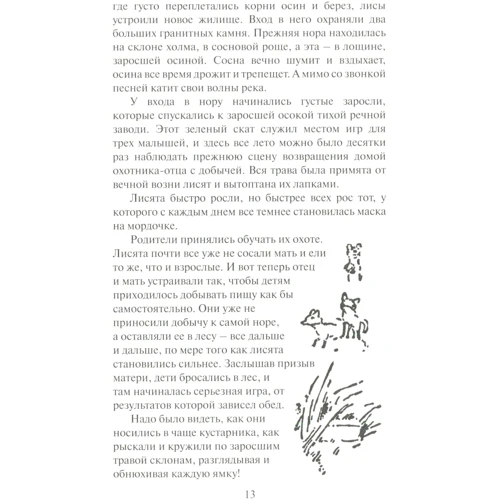 где густо переплетались корни осин и берез, лисы устроили новое жилище. Вход в него охраняли два больших гранитных камня. Прежняя нора находилась на склоне холма, в сосновой роще, а эта – в лощине, заросшей осиной. Сосна вечно шумит и вздыхает, осина все время дрожит и трепещет. А мимо со звонкой песней катит свои волны река.

У входа в нору начинались густые заросли, которые спускались к заросшей осокой тихой речной заводи. Этот зеленый скат служил местом игр для трех малышей, и здесь все лето можно было десятки раз наблюдать прежнюю сцену возвращения домой охотника-отца с добычей. Вся трава была примята от вечной возни лисят и вытоптана их лапками.

Лисята быстро росли, но быстрее всех рос тот, у которого с каждым днем все темнее становилась маска на мордочке.

Родители принялись обучать их охоте. Лисята почти все уже не сосали мать и ели то же, что и взрослые. И вот теперь отец и мать устраивали так, чтобы детям приходилось добывать пищу как бы самостоятельно. Они уже не приносили добычу к самой норе, а оставляли ее в лесу – все дальше и дальше, по мере того как лисята становились сильнее. Заслышав призыв матери, дети бросались в лес, и там начиналась серьезная игра, от результатов которой зависел обед.

Надо было видеть, как они носились в чаще кустарника, как рыскали и кружили по заросшим травой склонам, разглядывая и обнюхивая каждую ямку!

13